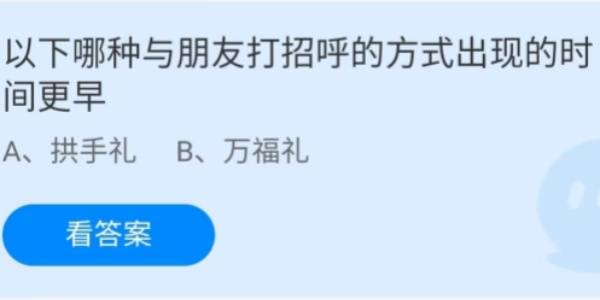 以下哪种与朋友打招呼的方式出现的时间更早

A、拱手礼　B、万福礼

看答案